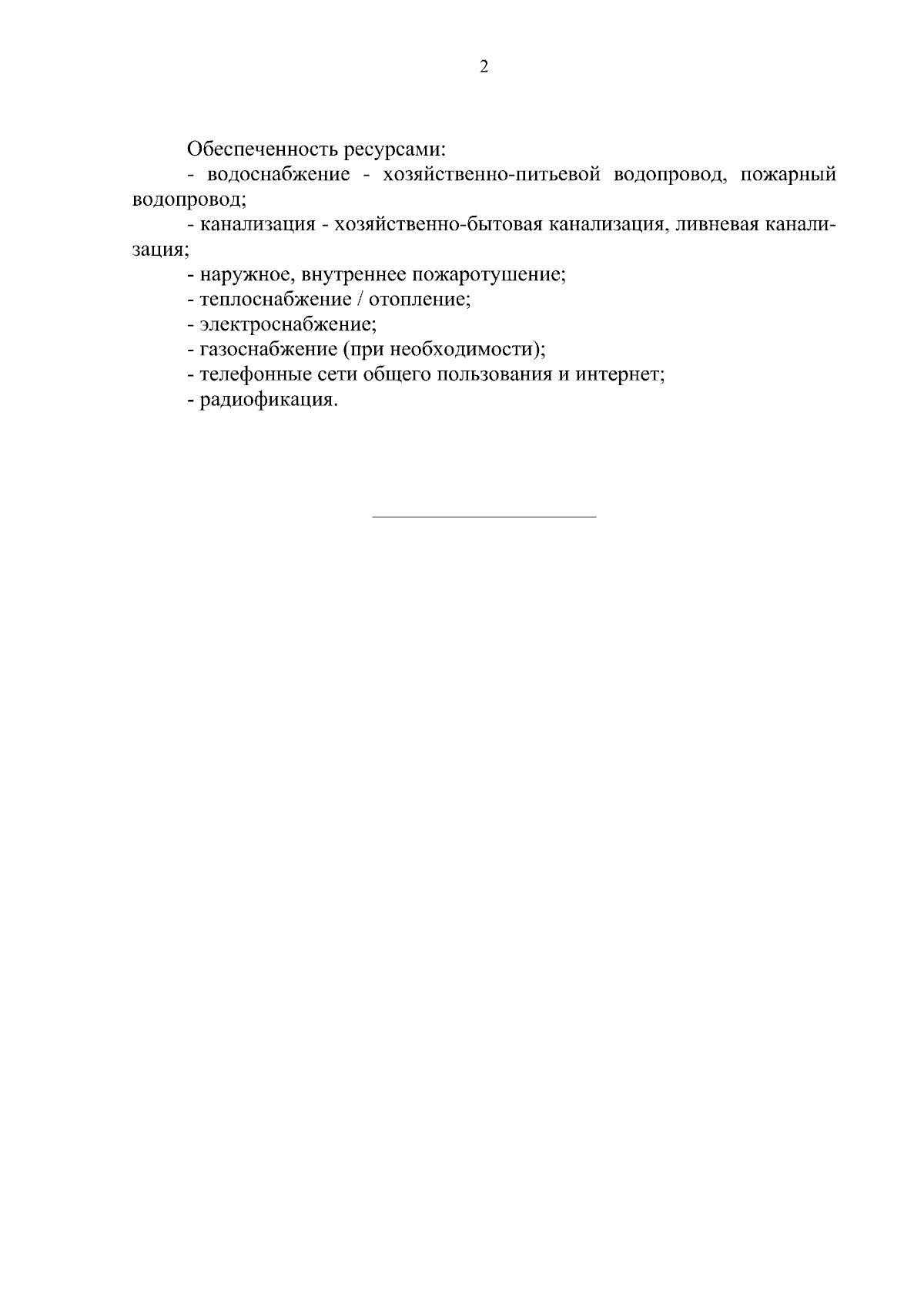 2

Обеспеченность ресурсами:

- водоснабжение - хозяйственно-питьевой водопровод, пожарный водопровод;

- канализация - хозяйственно-бытовая канализация, ливневая канализация;

- наружное, внутреннее пожаротушение;

- теплоснабжение / отопление;

- электроснабжение;

- газоснабжение (при необходимости);

- телефонные сети общего пользования и интернет;

- радиофикация.